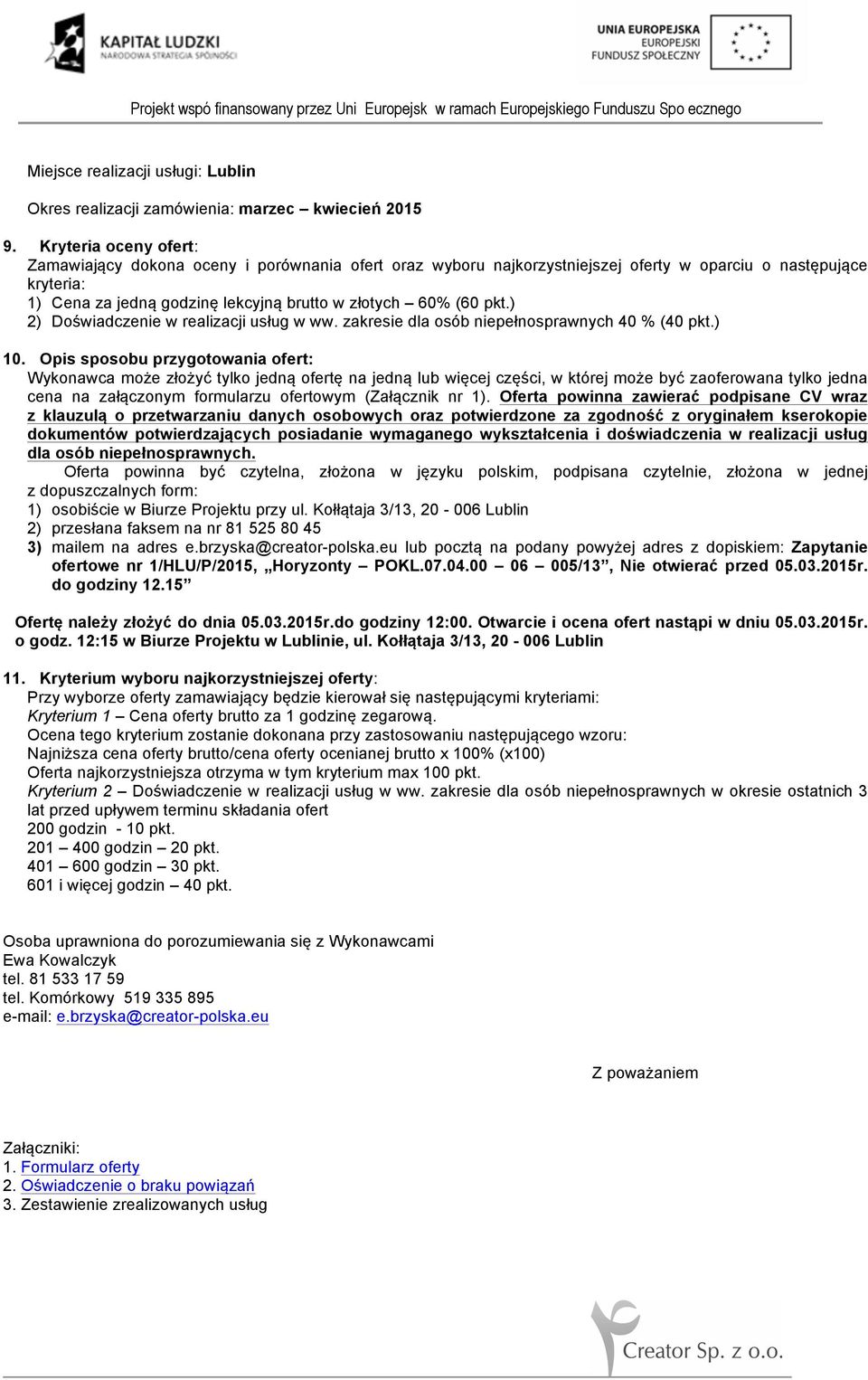 KAPITAŁ LUDZKI
NARODOWA STRATEGIA SPÓJNOŚCI

UNIA EUROPEJSKA
EUROPEJSKI
FUNDUSZ SPOŁECZNY

Projekt wspó finansowany przez Uni Europejsk w ramach Europejskiego Funduszu Spo ecznego

Miejsce realizacji usługi: Lublin

Okres realizacji zamówienia: marzec – kwiecień 2015

9. Kryteria oceny ofert:
Zamawiający dokona oceny i porównania ofert oraz wyboru najkorzystniejszej oferty w oparciu o następujące kryteria:
1) Cena za jedną godzinę lekcyjną brutto w złotych – 60% (60 pkt.)
2) Doświadczenie w realizacji usług w ww. zakresie dla osób niepełnosprawnych 40 % (40 pkt.)

10. Opis sposobu przygotowania ofert:
Wykonawca może złożyć tylko jedną ofertę na jedną lub więcej części, w której może być zaoferowana tylko jedna cena na załączonym formularzu ofertowym (Załącznik nr 1). Oferta powinna zawierać podpisane CV wraz z klauzulą o przetwarzaniu danych osobowych oraz potwierdzone za zgodność z oryginałem kserokopie dokumentów potwierdzających posiadanie wymaganego wykształcenia i doświadczenia w realizacji usług dla osób niepełnosprawnych.
Oferta powinna być czytelna, złożona w języku polskim, podpisana czytelnie, złożona w jednej z dopuszczalnych form:
1) osobiście w Biurze Projektu przy ul. Kołłątaja 3/13, 20 - 006 Lublin
2) przesłana faksem na nr 81 525 80 45
3) mailem na adres e.brzyska@creator-polska.eu lub pocztą na podany powyżej adres z dopiskiem: Zapytanie ofertowe nr 1/HLU/P/2015, „Horyzonty – POKL.07.04.00 – 06 – 005/13”, Nie otwierać przed 05.03.2015r. do godziny 12.15”

Ofertę należy złożyć do dnia 05.03.2015r.do godziny 12:00. Otwarcie i ocena ofert nastąpi w dniu 05.03.2015r. o godz. 12:15 w Biurze Projektu w Lublinie, ul. Kołłątaja 3/13, 20 - 006 Lublin

11. Kryterium wyboru najkorzystniejszej oferty:
Przy wyborze oferty zamawiający będzie kierował się następującymi kryteriami:
Kryterium 1 – Cena oferty brutto za 1 godzinę zegarową.
Ocena tego kryterium zostanie dokonana przy zastosowaniu następującego wzoru:
Najniższa cena oferty brutto/cena oferty ocenianej brutto x 100% (x100)
Oferta najkorzystniejsza otrzyma w tym kryterium max 100 pkt.
Kryterium 2 – Doświadczenie w realizacji usług w ww. zakresie dla osób niepełnosprawnych w okresie ostatnich 3 lat przed upływem terminu składania ofert
200 godzin - 10 pkt.
201 – 400 godzin – 20 pkt.
401 – 600 godzin – 30 pkt.
601 i więcej godzin – 40 pkt.

Osoba uprawniona do porozumiewania się z Wykonawcami
Ewa Kowalczyk
tel. 81 533 17 59
tel. Komórkowy 519 335 895
e-mail: e.brzyska@creator-polska.eu

Z poważaniem

Załączniki:
1. Formularz oferty
2. Oświadczenie o braku powiązań
3. Zestawienie zrealizowanych usług

Creator Sp. z o.o.